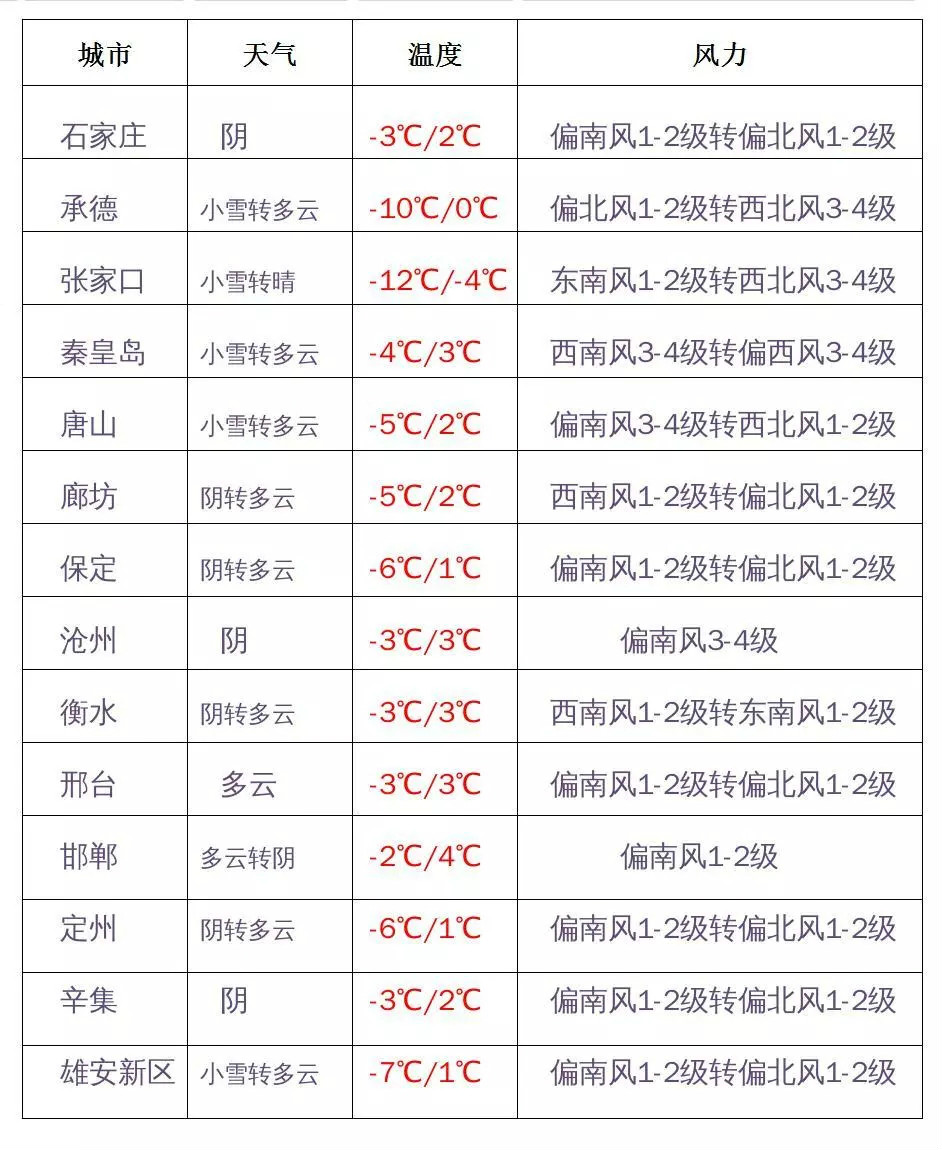 | 城市 | 天气 | 温度 | 风力 |
|---|---|---|---|
| 石家庄 | 阴 | -3℃/2℃ | 偏南风1-2级转偏北风1-2级 |
| 承德 | 小雪转多云 | -10℃/0℃ | 偏北风1-2级转西北风3-4级 |
| 张家口 | 小雪转晴 | -12℃/-4℃ | 东南风1-2级转西北风3-4级 |
| 秦皇岛 | 小雪转多云 | -4℃/3℃ | 西南风3-4级转偏西风3-4级 |
| 唐山 | 小雪转多云 | -5℃/2℃ | 偏南风3-4级转西北风1-2级 |
| 廊坊 | 阴转多云 | -5℃/2℃ | 西南风1-2级转偏北风1-2级 |
| 保定 | 阴转多云 | -6℃/1℃ | 偏南风1-2级转偏北风1-2级 |
| 沧州 | 阴 | -3℃/3℃ | 偏南风3-4级 |
| 衡水 | 阴转多云 | -3℃/3℃ | 西南风1-2级转东南风1-2级 |
| 邢台 | 多云 | -3℃/3℃ | 偏南风1-2级转偏北风1-2级 |
| 邯郸 | 多云转阴 | -2℃/4℃ | 偏南风1-2级 |
| 定州 | 阴转多云 | -6℃/1℃ | 偏南风1-2级转偏北风1-2级 |
| 辛集 | 阴 | -3℃/2℃ | 偏南风1-2级转偏北风1-2级 |
| 雄安新区 | 小雪转多云 | -7℃/1℃ | 偏南风1-2级转偏北风1-2级 |